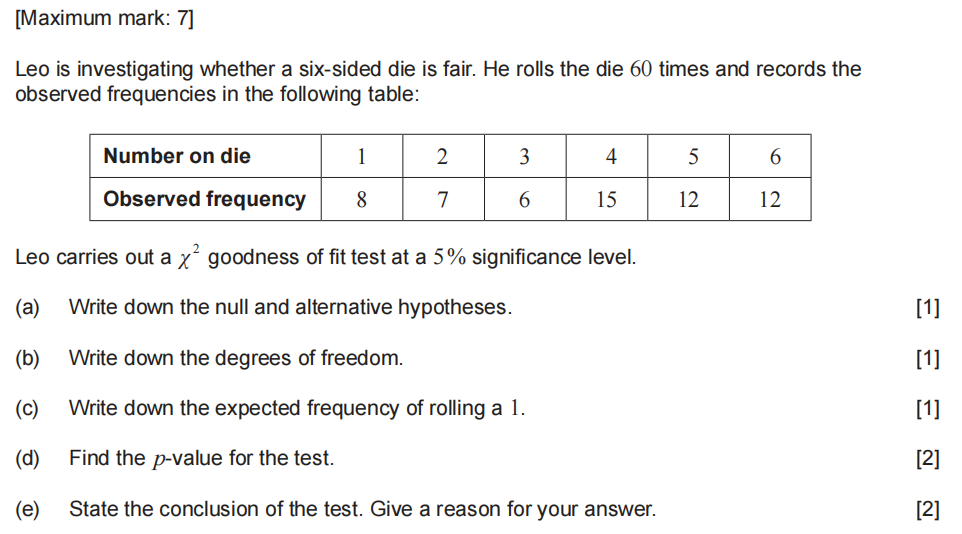 [Maximum mark: 7]

Leo is investigating whether a six-sided die is fair. He rolls the die 60 times and records the observed frequencies in the following table:

| Number on die | 1 | 2 | 3 | 4 | 5 | 6 |
|---|---|---|---|---|---|---|
| Observed frequency | 8 | 7 | 6 | 15 | 12 | 12 |

Leo carries out a $\chi^2$ goodness of fit test at a 5% significance level.

(a) Write down the null and alternative hypotheses. [1]

(b) Write down the degrees of freedom. [1]

(c) Write down the expected frequency of rolling a 1. [1]

(d) Find the $p$-value for the test. [2]

(e) State the conclusion of the test. Give a reason for your answer. [2]